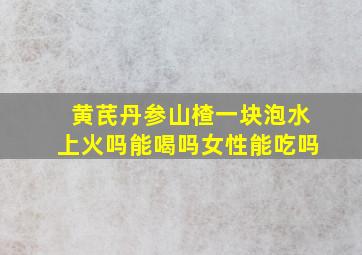 黄芪丹参山楂一块泡水上火吗能喝吗女性能吃吗